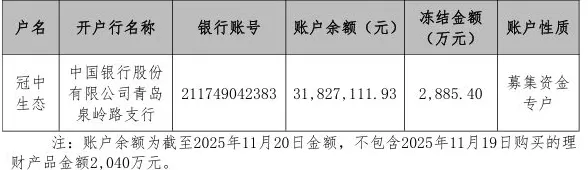 | 户名 | 开户行名称 | 银行账号 | 账户余额（元） | 冻结金额（万元） | 账户性质 |
|---|---|---|---|---|---|
| 冠中生态 | 中国银行股份有限公司青岛泉岭路支行 | 211749042383 | 31,827,111.93 | 2,885.40 | 募集资金专户 |

注：账户余额为截至2025年11月20日金额，不包含2025年11月19日购买的理财产品金额2,040万元。